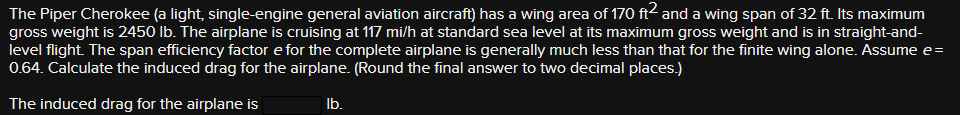 The Piper Cherokee (a light, single-engine general aviation aircraft) has a wing area of 170 $ft^2$ and a wing span of 32 ft. Its maximum gross weight is 2450 lb. The airplane is cruising at 117 mi/h at standard sea level at its maximum gross weight and is in straight-and-level flight. The span efficiency factor $e$ for the complete airplane is generally much less than that for the finite wing alone. Assume $e$ = 0.64. Calculate the induced drag for the airplane. (Round the final answer to two decimal places.)

The induced drag for the airplane is lb.